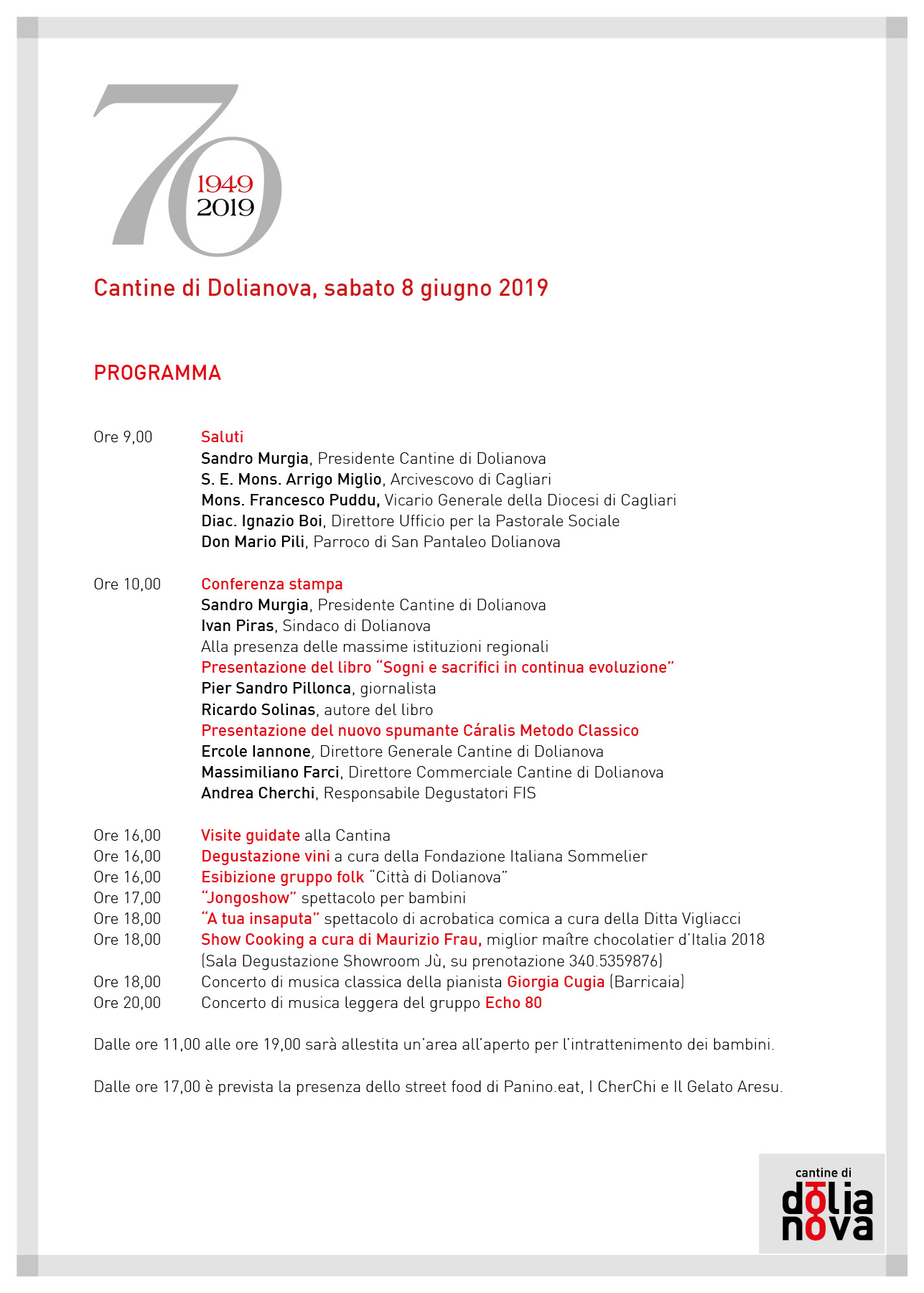 70
1949
2019

Cantine di Dolianova, sabato 8 giugno 2019

PROGRAMMA

Ore 9,00 Saluti
Sandro Murgia, Presidente Cantine di Dolianova
S. E. Mons. Arrigo Miglio, Arcivescovo di Cagliari
Mons. Francesco Puddu, Vicario Generale della Diocesi di Cagliari
Diac. Ignazio Boi, Direttore Ufficio per la Pastorale Sociale
Don Mario Pili, Parroco di San Pantaleo Dolianova

Ore 10,00 Conferenza stampa
Sandro Murgia, Presidente Cantine di Dolianova
Ivan Piras, Sindaco di Dolianova
Alla presenza delle massime istituzioni regionali
Presentazione del libro "Sogni e sacrifici in continua evoluzione"
Pier Sandro Pillonca, giornalista
Ricardo Solinas, autore del libro
Presentazione del nuovo spumante Cáralis Metodo Classico
Ercole Iannone, Direttore Generale Cantine di Dolianova
Massimiliano Farci, Direttore Commerciale Cantine di Dolianova
Andrea Cherchi, Responsabile Degustatori FIS

Ore 16,00 Visite guidate alla Cantina
Ore 16,00 Degustazione vini a cura della Fondazione Italiana Sommelier
Ore 16,00 Esibizione gruppo folk "Città di Dolianova"
Ore 17,00 "Jongoshow" spettacolo per bambini
Ore 18,00 "A tua insaputa" spettacolo di acrobatica comica a cura della Ditta Vigliacci
Ore 18,00 Show Cooking a cura di Maurizio Frau, miglior maître chocolatier d'Italia 2018
(Sala Degustazione Showroom Jù, su prenotazione 340.5359876)
Ore 18,00 Concerto di musica classica della pianista Giorgia Cugia (Barricaia)
Ore 20,00 Concerto di musica leggera del gruppo Echo 80

Dalle ore 11,00 alle ore 19,00 sarà allestita un'area all'aperto per l'intrattenimento dei bambini.

Dalle ore 17,00 è prevista la presenza dello street food di Panino.eat, I CherChi e Il Gelato Aresu.

cantine di
dolia
nova